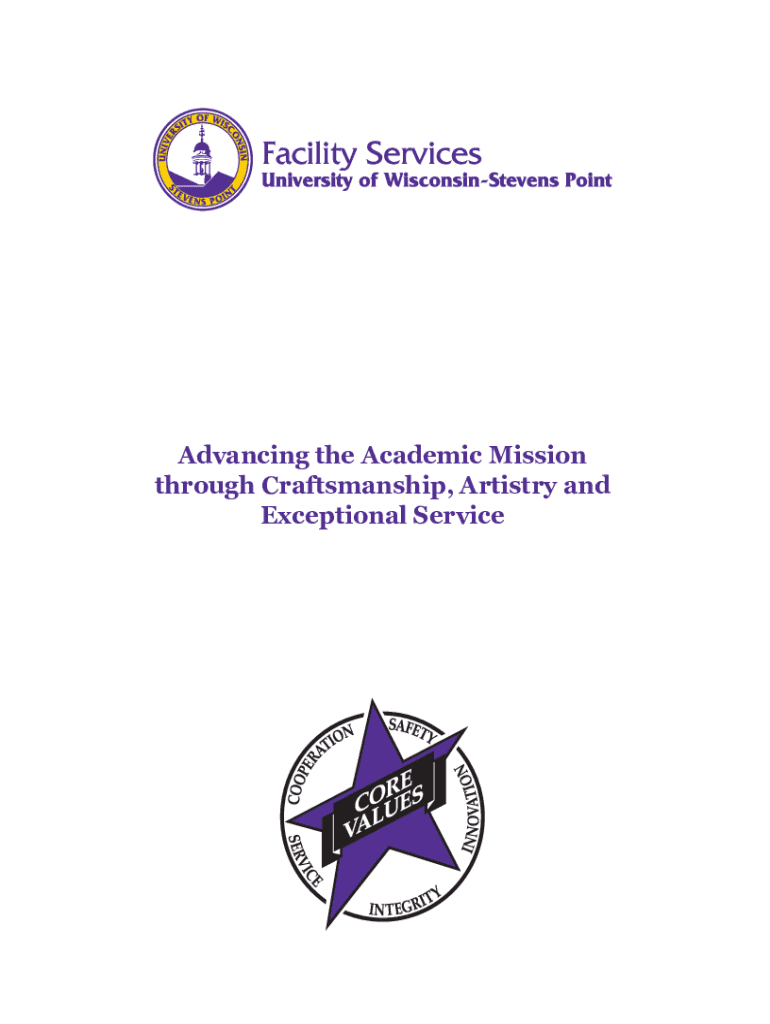 UNIVERSITY OF WISCONSIN
STEVENS POINT

Facility Services
University of Wisconsin-Stevens Point

Advancing the Academic Mission through Craftsmanship, Artistry and Exceptional Service

COOPERATION
SAFETY
INNOVATION
INTEGRITY
SERVICE
CORE VALUES